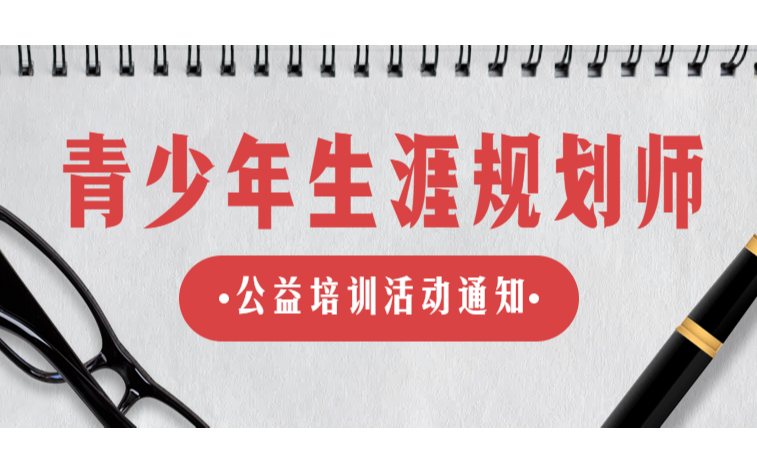 青少年生涯规划师

•公益培训活动通知•